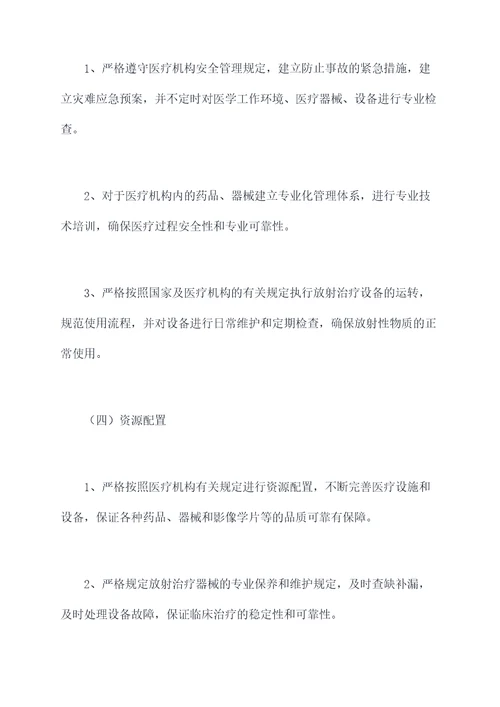 1、严格遵守医疗机构安全管理规定，建立防止事故的紧急措施，建立灾难应急预案，并不定时对医学工作环境、医疗器械、设备进行专业检查。

2、对于医疗机构内的药品、器械建立专业化管理体系，进行专业技术培训，确保医疗过程安全性和专业可靠性。

3、严格按照国家及医疗机构的有关规定执行放射治疗设备的运转，规范使用流程，并对设备进行日常维护和定期检查，确保放射性物质的正常使用。

（四）资源配置

1、严格按照医疗机构有关规定进行资源配置，不断完善医疗设施和设备，保证各种药品、器械和影像学片等的品质可靠有保障。

2、严格规定放射治疗器械的专业保养和维护规定，及时查缺补漏，及时处理设备故障，保证临床治疗的稳定性和可靠性。